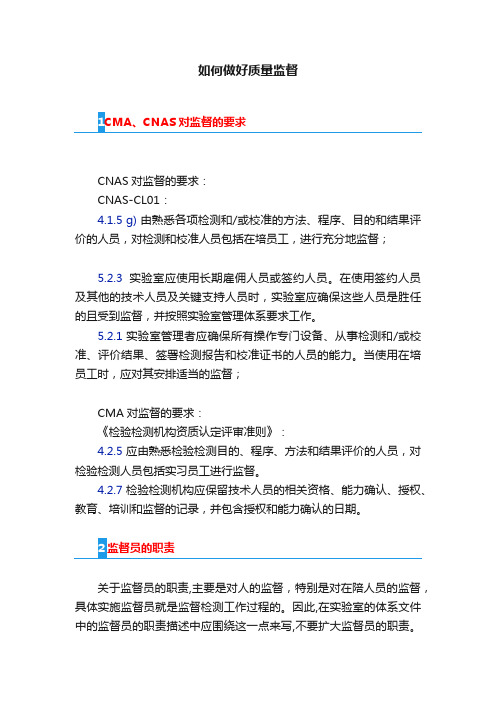 如何做好质量监督

1CMA、CNAS对监督的要求

CNAS对监督的要求：

CNAS-CL01：

4.1.5 g) 由熟悉各项检测和/或校准的方法、程序、目的和结果评价的人员，对检测和校准人员包括在培员工，进行充分地监督；

5.2.3 实验室应使用长期雇佣人员或签约人员。在使用签约人员及其他的技术人员及关键支持人员时，实验室应确保这些人员是胜任的且受到监督，并按照实验室管理体系要求工作。

5.2.1 实验室管理者应确保所有操作专门设备、从事检测和/或校准、评价结果、签署检测报告和校准证书的人员的能力。当使用在培员工时，应对其安排适当的监督；

CMA对监督的要求：

《检验检测机构资质认定评审准则》：

4.2.5 应由熟悉检验检测目的、程序、方法和结果评价的人员，对检验检测人员包括实习员工进行监督。

4.2.7 检验检测机构应保留技术人员的相关资格、能力确认、授权、教育、培训和监督的记录，并包含授权和能力确认的日期。

2监督员的职责

关于监督员的职责,主要是对人的监督，特别是对在陪人员的监督，具体实施监督员就是监督检测工作过程的。因此,在实验室的体系文件中的监督员的职责描述中应围绕这一点来写,不要扩大监督员的职责。